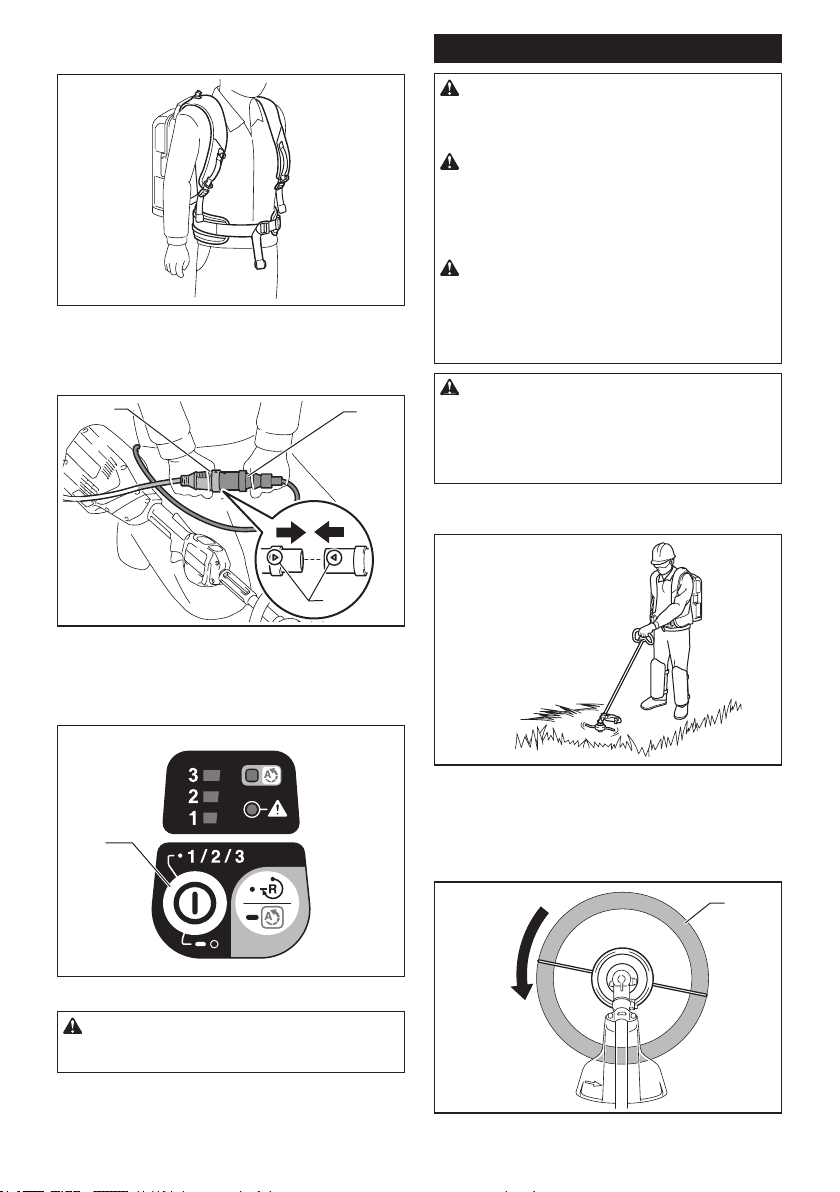 3
2
1
1/2/3
R